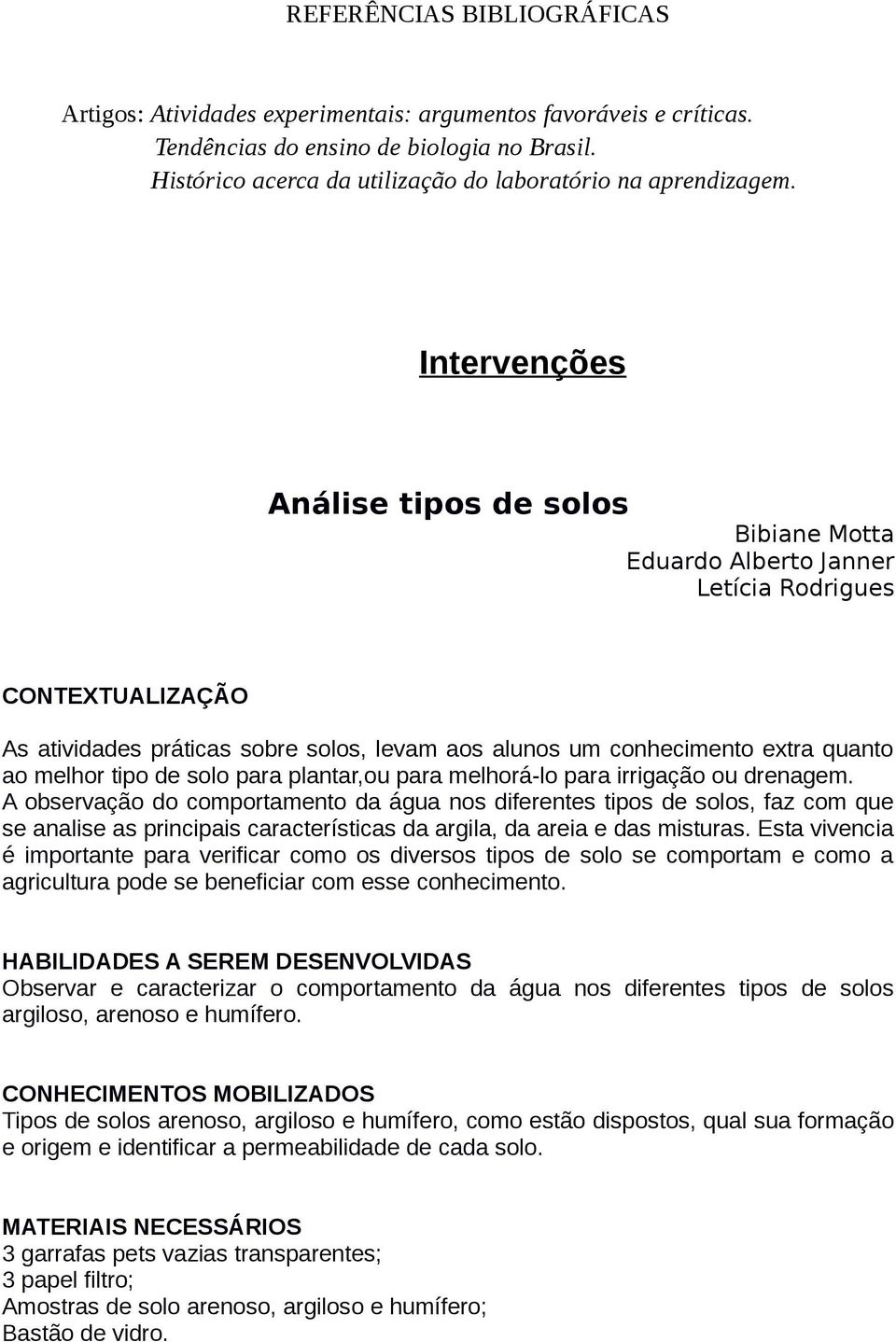 REFERÊNCIAS BIBLIOGRÁFICAS

Artigos: Atividades experimentais: argumentos favoráveis e críticas.
Tendências do ensino de biologia no Brasil.
Histórico acerca da utilização do laboratório na aprendizagem.

Intervenções

Análise tipos de solos

Bibiane Motta
Eduardo Alberto Janner
Letícia Rodrigues

CONTEXTUALIZAÇÃO
As atividades práticas sobre solos, levam aos alunos um conhecimento extra quanto ao melhor tipo de solo para plantar,ou para melhorá-lo para irrigação ou drenagem. A observação do comportamento da água nos diferentes tipos de solos, faz com que se analise as principais características da argila, da areia e das misturas. Esta vivencia é importante para verificar como os diversos tipos de solo se comportam e como a agricultura pode se beneficiar com esse conhecimento.

HABILIDADES A SEREM DESENVOLVIDAS
Observar e caracterizar o comportamento da água nos diferentes tipos de solos argiloso, arenoso e humífero.

CONHECIMENTOS MOBILIZADOS
Tipos de solos arenoso, argiloso e humífero, como estão dispostos, qual sua formação e origem e identificar a permeabilidade de cada solo.

MATERIAIS NECESSÁRIOS
3 garrafas pets vazias transparentes;
3 papel filtro;
Amostras de solo arenoso, argiloso e humífero;
Bastão de vidro.